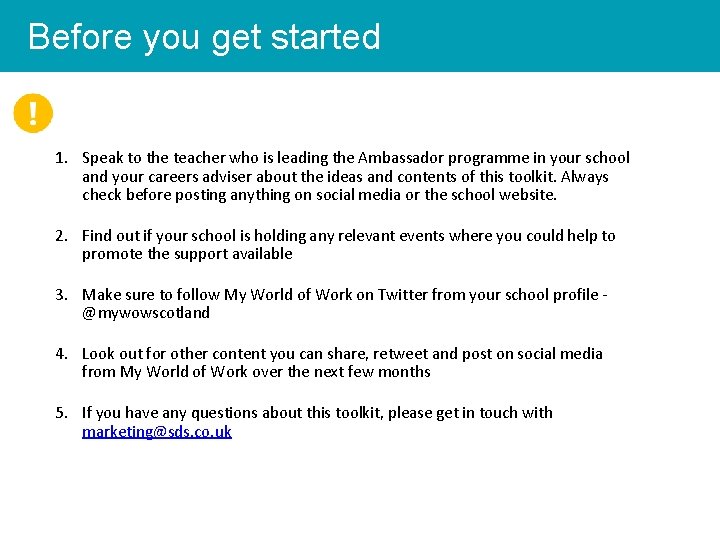 Before you get started

!

1. Speak to the teacher who is leading the Ambassador programme in your school and your careers adviser about the ideas and contents of this toolkit. Always check before posting anything on social media or the school website.

2. Find out if your school is holding any relevant events where you could help to promote the support available

3. Make sure to follow My World of Work on Twitter from your school profile - @mywowscotland

4. Look out for other content you can share, retweet and post on social media from My World of Work over the next few months

5. If you have any questions about this toolkit, please get in touch with marketing@sds.co.uk